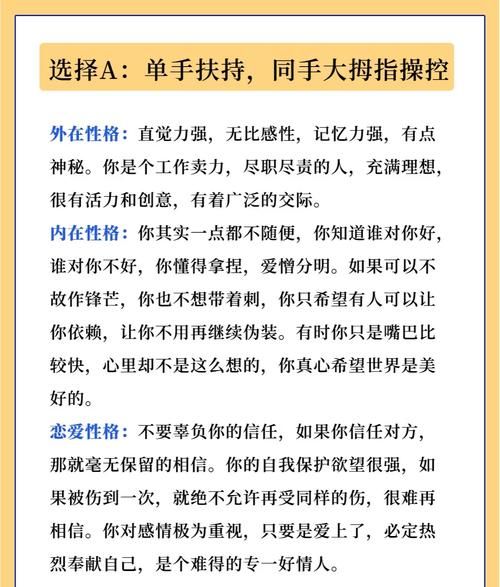 选择A：单手扶持，同手大拇指操控

外在性格：直觉力强，无比感性，记忆力强，有点神秘。你是个工作卖力，尽职尽责的人，充满理想，很有活力和创意，有着广泛的交际。

内在性格：你其实一点都不随便，你知道谁对你好，谁对你不好，你懂得拿捏，爱憎分明。如果可以不故作锋芒，你也不想带着刺，你只希望有人可以让你依赖，让你不用再继续伪装。有时你只是嘴巴比较快，心里却不是这么想的，你真心希望世界是美好的。

恋爱性格：不要辜负你的信任，如果你信任对方，那就毫无保留的相信。你的自我保护欲望很强，如果被伤到一次，就绝不允许再受同样的伤，很难再相信。你对感情极为重视，只要是爱上了，必定热烈奉献自己，是个难得的专一好情人。